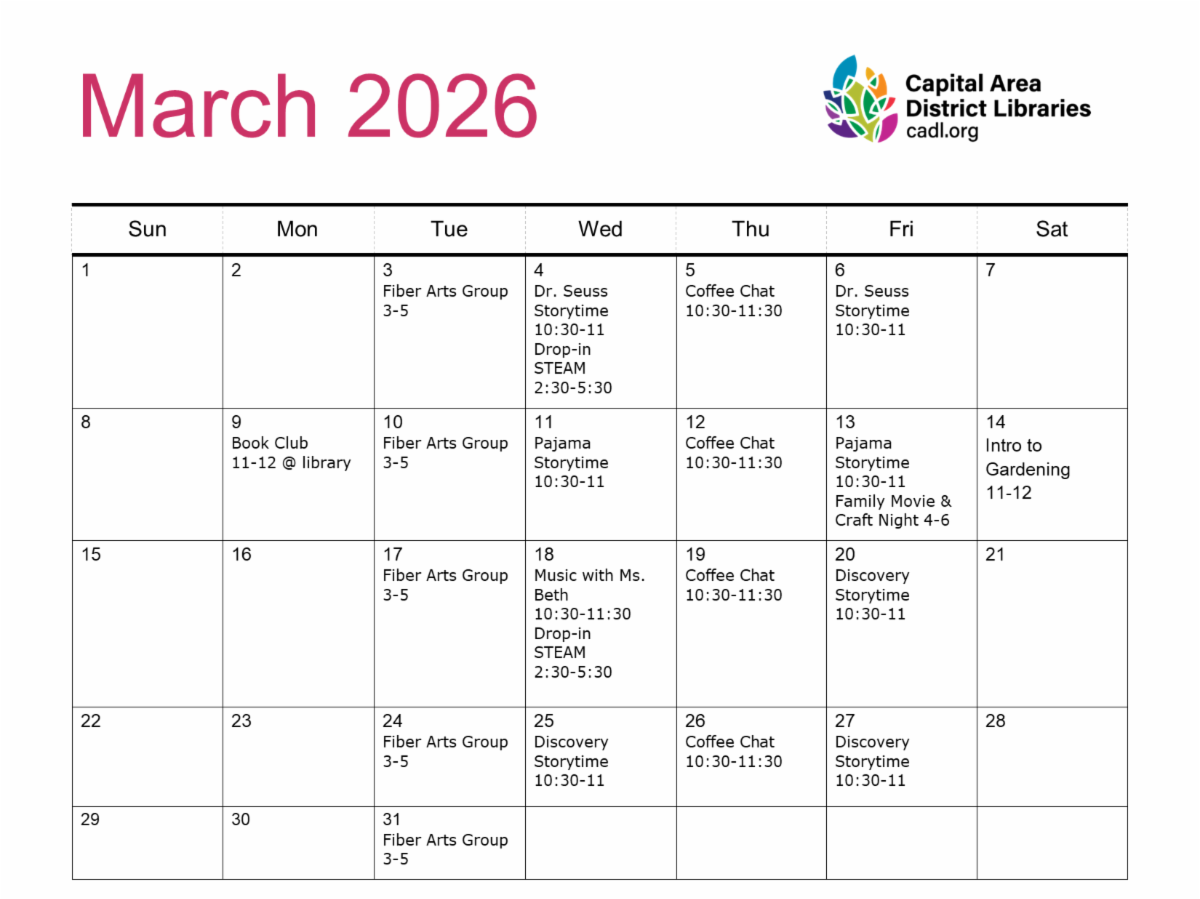 March 2026

Capital Area
District Libraries
cadl.org

| Sun | Mon | Tue | Wed | Thu | Fri | Sat |
|---|---|---|---|---|---|---|
| 1 | 2 | 3 Fiber Arts Group 3-5 | 4 Dr. Seuss Storytime 10:30-11 Drop-in STEAM 2:30-5:30 | 5 Coffee Chat 10:30-11:30 | 6 Dr. Seuss Storytime 10:30-11 | 7 |
| 8 | 9 Book Club 11-12 @ library | 10 Fiber Arts Group 3-5 | 11 Pajama Storytime 10:30-11 | 12 Coffee Chat 10:30-11:30 | 13 Pajama Storytime 10:30-11 Family Movie & Craft Night 4-6 | 14 Intro to Gardening 11-12 |
| 15 | 16 | 17 Fiber Arts Group 3-5 | 18 Music with Ms. Beth 10:30-11:30 Drop-in STEAM 2:30-5:30 | 19 Coffee Chat 10:30-11:30 | 20 Discovery Storytime 10:30-11 | 21 |
| 22 | 23 | 24 Fiber Arts Group 3-5 | 25 Discovery Storytime 10:30-11 | 26 Coffee Chat 10:30-11:30 | 27 Discovery Storytime 10:30-11 | 28 |
| 29 | 30 | 31 Fiber Arts Group 3-5 | | | | |